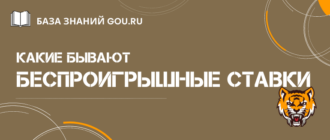 БАЗА ЗНАНИЙ GOU.RU

КАКИЕ БЫВАЮТ

БЕСПРОИГРЫШНЫЕ СТАВКИ